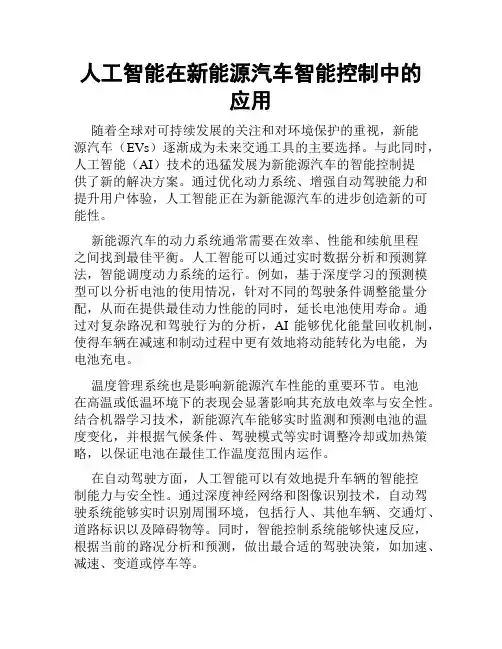 人工智能在新能源汽车智能控制中的应用

随着全球对可持续发展的关注和对环境保护的重视，新能源汽车（EVs）逐渐成为未来交通工具的主要选择。与此同时，人工智能（AI）技术的迅猛发展为新能源汽车的智能控制提供了新的解决方案。通过优化动力系统、增强自动驾驶能力和提升用户体验，人工智能正在为新能源汽车的进步创造新的可能性。

新能源汽车的动力系统通常需要在效率、性能和续航里程之间找到最佳平衡。人工智能可以通过实时数据分析和预测算法，智能调度动力系统的运行。例如，基于深度学习的预测模型可以分析电池的使用情况，针对不同的驾驶条件调整能量分配，从而在提供最佳动力性能的同时，延长电池使用寿命。通过对复杂路况和驾驶行为的分析，AI 能够优化能量回收机制，使得车辆在减速和制动过程中更有效地将动能转化为电能，为电池充电。

温度管理系统也是影响新能源汽车性能的重要环节。电池在高温或低温环境下的表现会显著影响其充放电效率与安全性。结合机器学习技术，新能源汽车能够实时监测和预测电池的温度变化，并根据气候条件、驾驶模式等实时调整冷却或加热策略，以保证电池在最佳工作温度范围内运作。

在自动驾驶方面，人工智能可以有效地提升车辆的智能控制能力与安全性。通过深度神经网络和图像识别技术，自动驾驶系统能够实时识别周围环境，包括行人、其他车辆、交通灯、道路标识以及障碍物等。同时，智能控制系统能够快速反应，根据当前的路况分析和预测，做出最合适的驾驶决策，如加速、减速、变道或停车等。